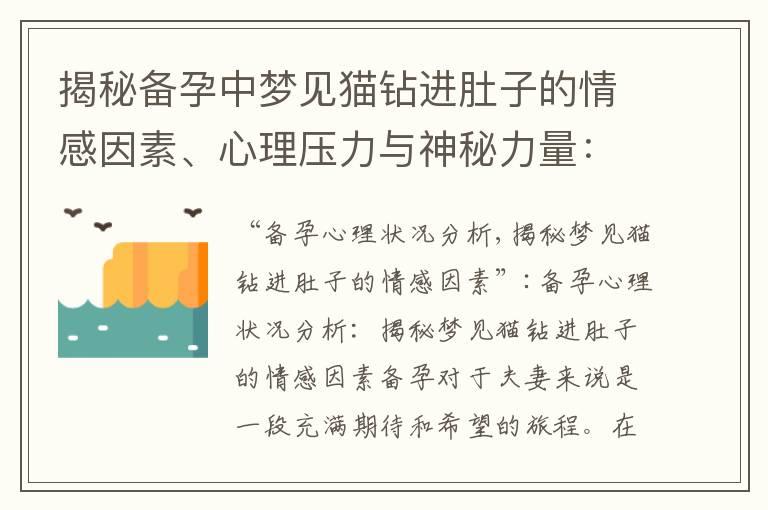 揭秘备孕中梦见猫钻进肚子的情感因素、心理压力与神秘力量：

“备孕心理状况分析，揭秘梦见猫钻进肚子的情感因素”：备孕心理状况分析：揭秘梦见猫钻进肚子的情感因素备孕对于夫妻来说是一段充满期待和希望的旅程。在